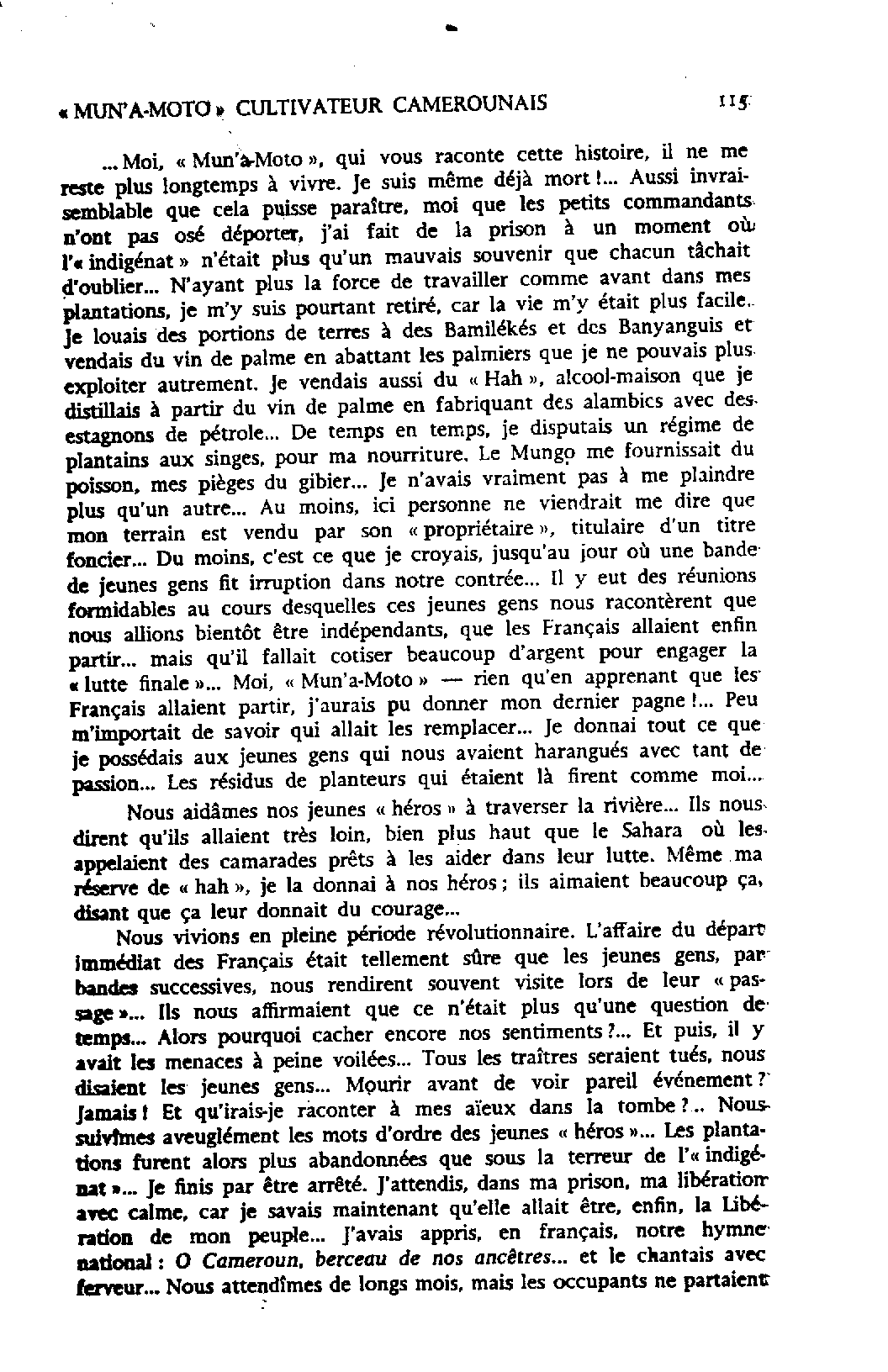 « MUN'A-MOTO » CULTIVATEUR CAMEROUNAIS 115

... Moi, « Mun'a-Moto », qui vous raconte cette histoire, il ne me reste plus longtemps à vivre. Je suis même déjà mort !... Aussi invraisemblable que cela puisse paraître, moi que les petits commandants n'ont pas osé déporter, j'ai fait de la prison à un moment où l'« indigénat » n'était plus qu'un mauvais souvenir que chacun tâchait d'oublier... N'ayant plus la force de travailler comme avant dans mes plantations, je m'y suis pourtant retiré, car la vie m'y était plus facile. Je louais des portions de terres à des Bamilékés et des Banyanguis et vendais du vin de palme en abattant les palmiers que je ne pouvais plus exploiter autrement. Je vendais aussi du « Hah », alcool-maison que je distillais à partir du vin de palme en fabriquant des alambics avec des estagnons de pétrole... De temps en temps, je disputais un régime de plantains aux singes, pour ma nourriture. Le Mungo me fournissait du poisson, mes pièges du gibier... Je n'avais vraiment pas à me plaindre plus qu'un autre... Au moins, ici personne ne viendrait me dire que mon terrain est vendu par son « propriétaire », titulaire d'un titre foncier... Du moins, c'est ce que je croyais, jusqu'au jour où une bande de jeunes gens fit irruption dans notre contrée... Il y eut des réunions formidables au cours desquelles ces jeunes gens nous racontèrent que nous allions bientôt être indépendants, que les Français allaient enfin partir... mais qu'il fallait cotiser beaucoup d'argent pour engager la « lutte finale »... Moi, « Mun'a-Moto » — rien qu'en apprenant que les Français allaient partir, j'aurais pu donner mon dernier pagne !... Peu m'importait de savoir qui allait les remplacer... Je donnai tout ce que je possédais aux jeunes gens qui nous avaient harangués avec tant de passion... Les résidus de planteurs qui étaient là firent comme moi...

Nous aidâmes nos jeunes « héros » à traverser la rivière... Ils nous dirent qu'ils allaient très loin, bien plus haut que le Sahara où les appelaient des camarades prêts à les aider dans leur lutte. Même ma réserve de « hah », je la donnai à nos héros ; ils aimaient beaucoup ça, disant que ça leur donnait du courage...

Nous vivions en pleine période révolutionnaire. L'affaire du départ immédiat des Français était tellement sûre que les jeunes gens, par bandes successives, nous rendirent souvent visite lors de leur « passage »... Ils nous affirmaient que ce n'était plus qu'une question de temps... Alors pourquoi cacher encore nos sentiments ?... Et puis, il y avait les menaces à peine voilées... Tous les traîtres seraient tués, nous disaient les jeunes gens... Mourir avant de voir pareil événement ? Jamais ! Et qu'irais-je raconter à mes aïeux dans la tombe ?.. Nous suivîmes aveuglément les mots d'ordre des jeunes « héros »... Les plantations furent alors plus abandonnées que sous la terreur de l'« indigénat »... Je finis par être arrêté. J'attendis, dans ma prison, ma libération avec calme, car je savais maintenant qu'elle allait être, enfin, la Libération de mon peuple... J'avais appris, en français, notre hymne national : O Cameroun, berceau de nos ancêtres... et le chantais avec ferveur... Nous attendîmes de longs mois, mais les occupants ne partaient